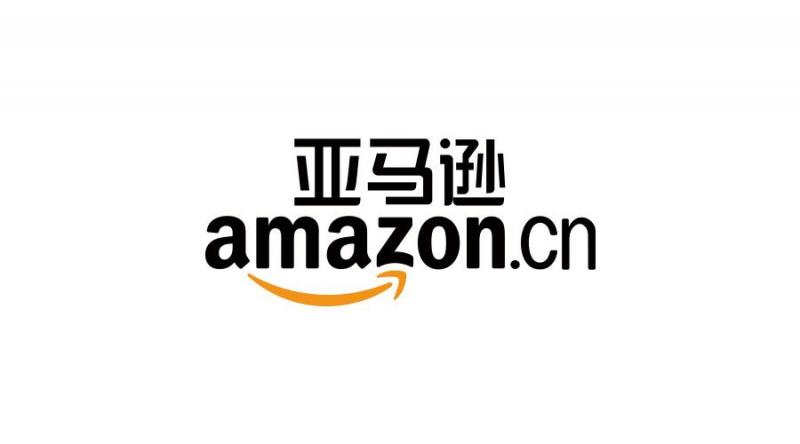 亚马逊
amazon.cn